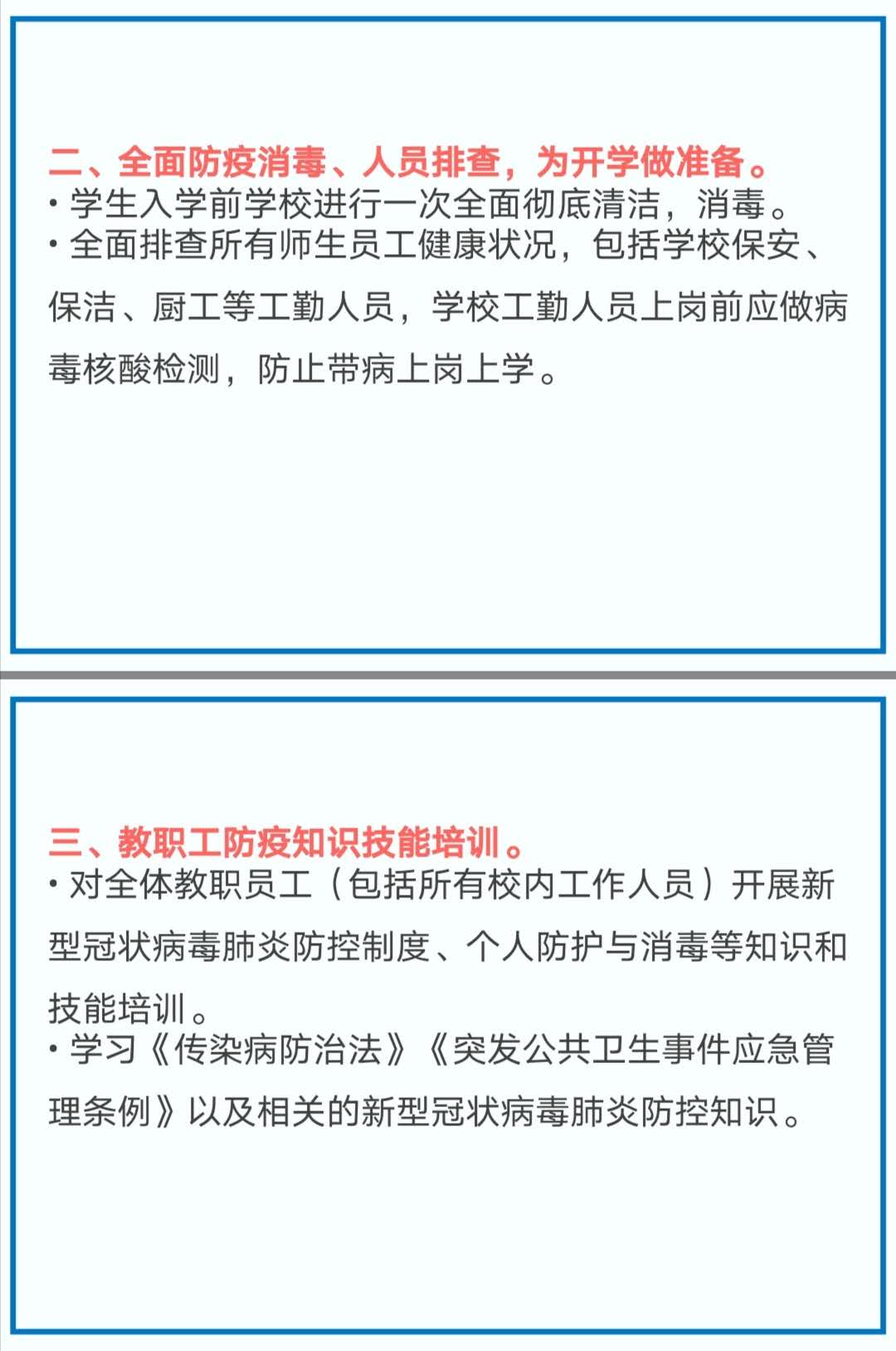 二、全面防疫消毒、人员排查，为开学做准备。
• 学生入学前学校进行一次全面彻底清洁，消毒。
• 全面排查所有师生员工健康状况，包括学校保安、保洁、厨工等工勤人员，学校工勤人员上岗前应做病毒核酸检测，防止带病上岗上学。

三、教职工防疫知识技能培训。
• 对全体教职员工（包括所有校内工作人员）开展新型冠状病毒肺炎防控制度、个人防护与消毒等知识和技能培训。
• 学习《传染病防治法》《突发公共卫生事件应急管理条例》以及相关的新型冠状病毒肺炎防控知识。